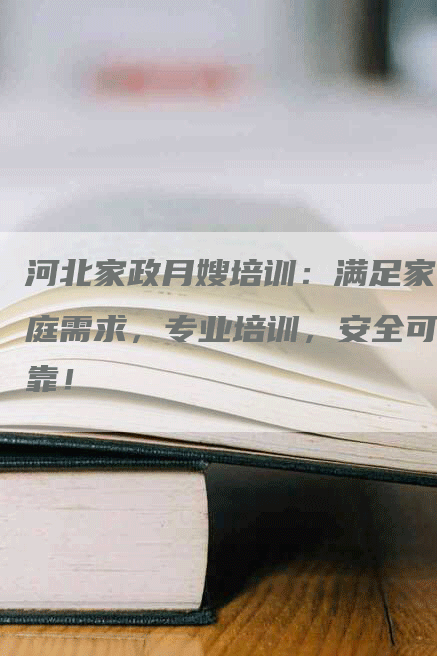 河北家政月嫂培训：满足家庭需求，专业培训，安全可靠！